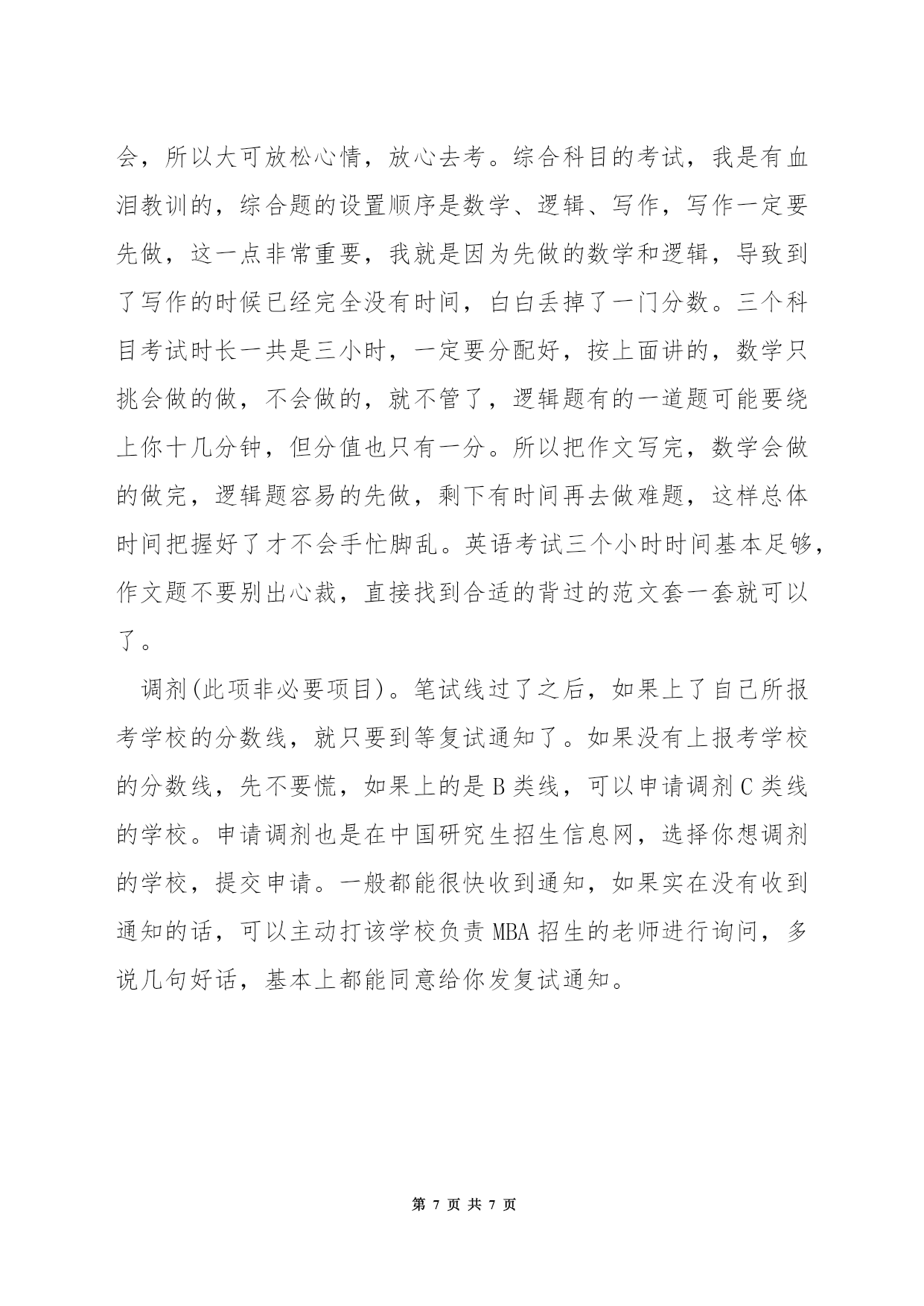 会，所以大可放松心情，放心去考。综合科目的考试，我是有血泪教训的，综合题的设置顺序是数学、逻辑、写作，写作一定要先做，这一点非常重要，我就是因为先做的数学和逻辑，导致到了写作的时候已经完全没有时间，白白丢掉了一门分数。三个科目考试时长一共是三小时，一定要分配好，按上面讲的，数学只挑会做的做，不会做的，就不管了，逻辑题有的一道题可能要绕上你十几分钟，但分值也只有一分。所以把作文写完，数学会做的做完，逻辑题容易的先做，剩下有时间再去做难题，这样总体时间把握好了才不会手忙脚乱。英语考试三个小时时间基本足够，作文题不要别出心裁，直接找到合适的背过的范文套一套就可以了。

调剂(此项非必要项目)。笔试线过了之后，如果上了自己所报考学校的分数线，就只要到等复试通知了。如果没有上报考学校的分数线，先不要慌，如果上的是B类线，可以申请调剂C类线的学校。申请调剂也是在中国研究生招生信息网，选择你想调剂的学校，提交申请。一般都能很快收到通知，如果实在没有收到通知的话，可以主动打该学校负责MBA招生的老师进行询问，多说几句好话，基本上都能同意给你发复试通知。

第 7 页 共 7 页